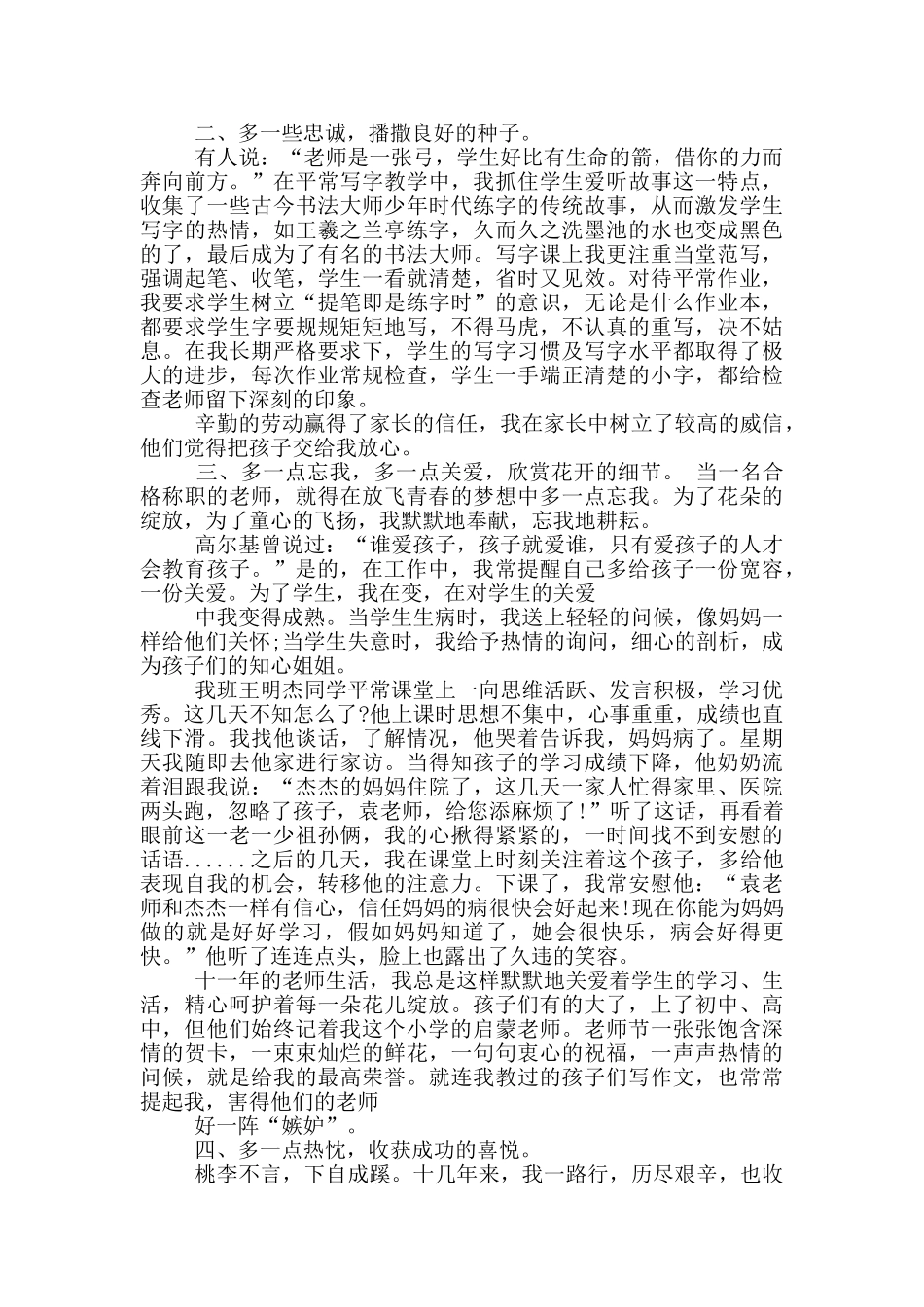 二、多一些忠诚，播撒良好的种子。

有人说：“老师是一张弓，学生好比有生命的箭，借你的力而奔向前方。”在平常写字教学中，我抓住学生爱听故事这一特点，收集了一些古今书法大师少年时代练字的传统故事，从而激发学生写字的热情，如王羲之兰亭练字，久而久之洗墨池的水也变成黑色的了，最后成为了有名的书法大师。写字课上我更注重当堂范写，强调起笔、收笔，学生一看就清楚，省时又见效。对待平常作业，我要求学生树立“提笔即是练字时”的意识，无论是什么作业本，都要求学生字要规规矩矩地写，不得马虎，不认真的重写，决不姑息。在我长期严格要求下，学生的写字习惯及写字水平都取得了极大的进步，每次作业常规检查，学生一手端正清楚的小字，都给检查老师留下深刻的印象。

辛勤的劳动赢得了家长的信任，我在家长中树立了较高的威信，他们觉得把孩子交给我放心。

三、多一点忘我，多一点关爱，欣赏花开的细节。 当一名合格称职的老师，就得在放飞青春的梦想中多一点忘我。为了花朵的绽放，为了童心的飞扬，我默默地奉献，忘我地耕耘。

高尔基曾说过：“谁爱孩子，孩子就爱谁，只有爱孩子的人才会教育孩子。”是的，在工作中，我常提醒自己多给孩子一份宽容，一份关爱。为了学生，我在变，在对学生的关爱

中我变得成熟。当学生生病时，我送上轻轻的问候，像妈妈一样给他们关怀;当学生失意时，我给予热情的询问，细心的剖析，成为孩子们的知心姐姐。

我班王明杰同学平常课堂上一向思维活跃、发言积极，学习优秀。这几天不知怎么了?他上课时思想不集中，心事重重，成绩也直线下滑。我找他谈话，了解情况，他哭着告诉我，妈妈病了。星期天我随即去他家进行家访。当得知孩子的学习成绩下降，他奶奶流着泪跟我说：“杰杰的妈妈住院了，这几天一家人忙得家里、医院两头跑，忽略了孩子，袁老师，给您添麻烦了!”听了这话，再看着眼前这一老一少祖孙俩，我的心揪得紧紧的，一时间找不到安慰的话语......之后的几天，我在课堂上时刻关注着这个孩子，多给他表现自我的机会，转移他的注意力。下课了，我常安慰他：“袁老师和杰杰一样有信心，信任妈妈的病很快会好起来!现在你能为妈妈做的就是好好学习，假如妈妈知道了，她会很快乐，病会好得更快。”他听了连连点头，脸上也露出了久违的笑容。

十一年的老师生活，我总是这样默默地关爱着学生的学习、生活，精心呵护着每一朵花儿绽放。孩子们有的大了，上了初中、高中，但他们始终记着我这个小学的启蒙老师。老师节一张张饱含深情的贺卡，一束束灿烂的鲜花，一句句衷心的祝福，一声声热情的问候，就是给我的最高荣誉。就连我教过的孩子们写作文，也常常提起我，害得他们的老师

好一阵“嫉妒”。

四、多一点热忱，收获成功的喜悦。

桃李不言，下自成蹊。十几年来，我一路行，历尽艰辛，也收